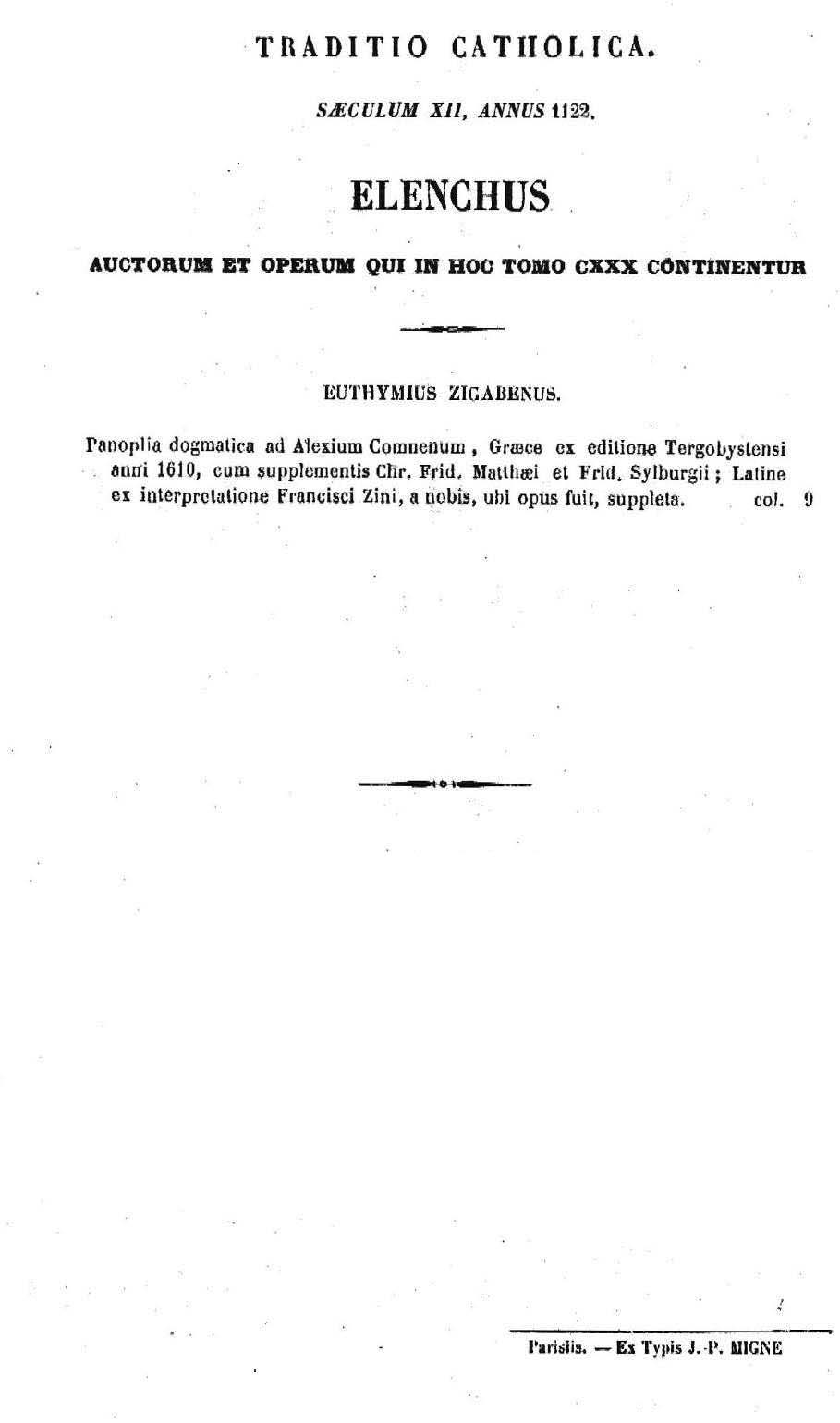 TRADITIO CATHOLICA.

SÆCULUM XII, ANNUS 1122.

ELENCHUS

AUCTORUM ET OPERUM QUI IN HOC TOMO CXXX CONTINENTUR

EUTHYMIUS ZIGABENUS.

Panoplia dogmatica ad Alexium Comnenum, Græce ex editione Tergobystensi anni 1610, cum supplementis Chr. Frid. Matthæi et Frid. Sylburgii; Latine ex interpretatione Francisci Zini, a nobis, ubi opus fuit, suppleta. col. 9

Parisiis. — Ex Typis J.-P. MIGNE